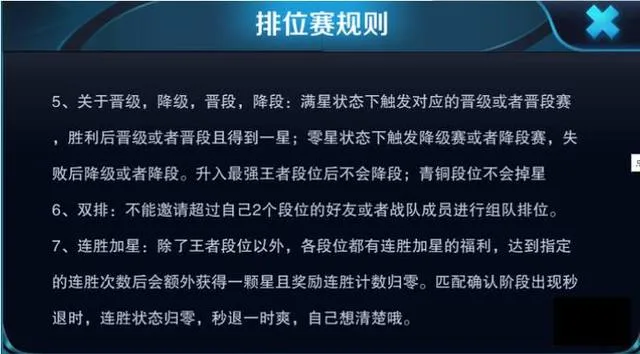 排位赛规则

5、关于晋级，降级，晋段，降段：满星状态下触发对应的晋级或者晋段赛，胜利后晋级或者晋段且得到一星；零星状态下触发降级赛或者降段赛，失败后降级或者降段。升入最强王者段位后不会降段；青铜段位不会掉星

6、双排：不能邀请超过自己2个段位的好友或者战队成员进行组队排位。

7、连胜加星：除了王者段位以外，各段位都有连胜加星的福利，达到指定的连胜次数后会额外获得一颗星且奖励连胜计数归零。匹配确认阶段出现秒退时，连胜状态归零，秒退一时爽，自己想清楚哦。